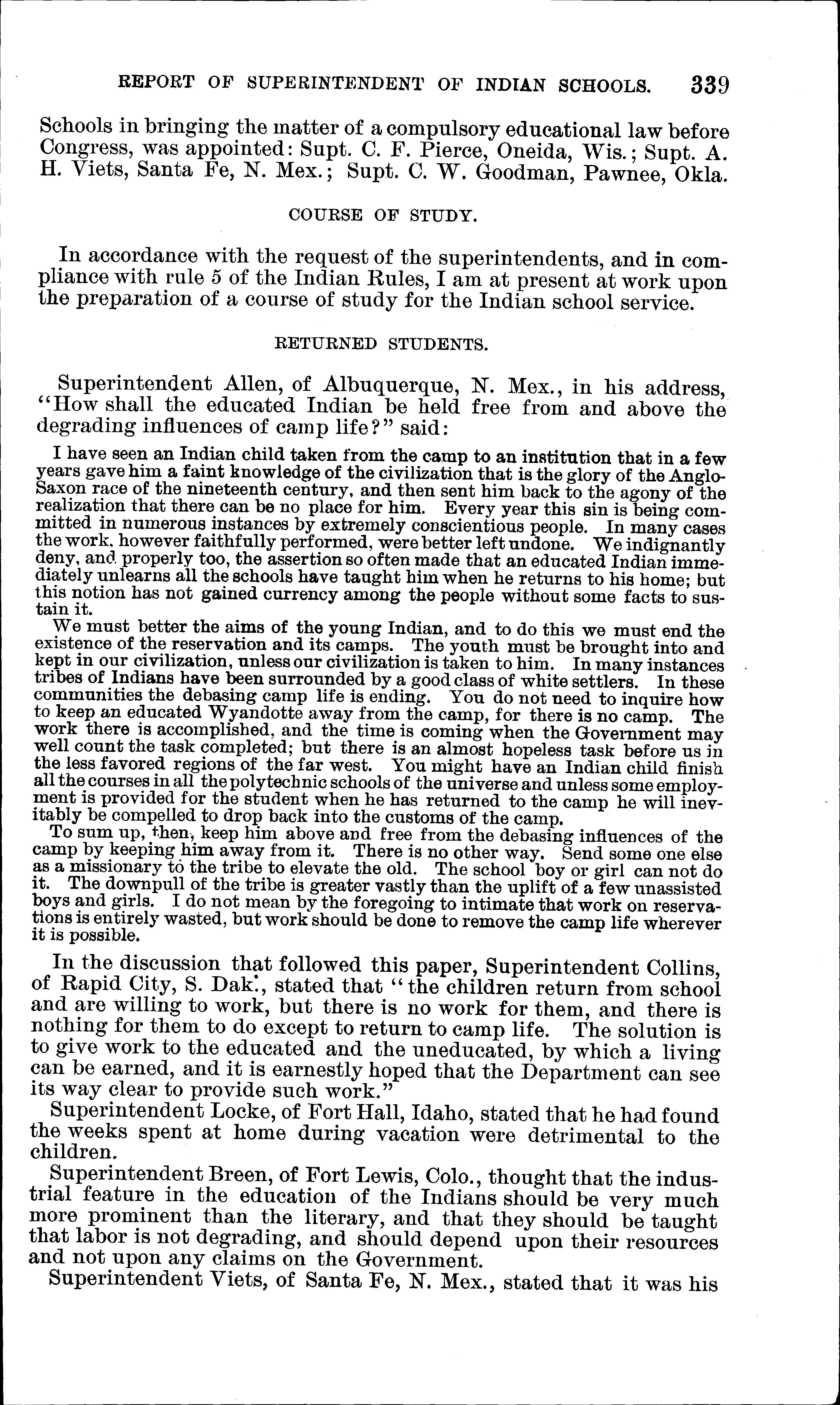 REPORT OF SUPERINTENDENT OF INDIAN SCHOOLS. 339

Schools in bringing the matter of a compulsory educational law before Congress, was appointed: Supt. C. F. Pierce, Oneida, Wis.; Supt. A. H. Viets, Santa Fe, N. Mex.; Supt. C. W. Goodman, Pawnee, Okla.

COURSE OF STUDY.

In accordance with the request of the superintendents, and in compliance with rule 5 of the Indian Rules, I am at present at work upon the preparation of a course of study for the Indian school service.

RETURNED STUDENTS.

Superintendent Allen, of Albuquerque, N. Mex., in his address, "How shall the educated Indian be held free from and above the degrading influences of camp life?" said:

I have seen an Indian child taken from the camp to an institution that in a few years gave him a faint knowledge of the civilization that is the glory of the Anglo-Saxon race of the nineteenth century, and then sent him back to the agony of the realization that there can be no place for him. Every year this sin is being committed in numerous instances by extremely conscientious people. In many cases the work, however faithfully performed, were better left undone. We indignantly deny, and properly too, the assertion so often made that an educated Indian immediately unlearns all the schools have taught him when he returns to his home; but this notion has not gained currency among the people without some facts to sustain it.

We must better the aims of the young Indian, and to do this we must end the existence of the reservation and its camps. The youth must be brought into and kept in our civilization, unless our civilization is taken to him. In many instances tribes of Indians have been surrounded by a good class of white settlers. In these communities the debasing camp life is ending. You do not need to inquire how to keep an educated Wyandotte away from the camp, for there is no camp. The work there is accomplished, and the time is coming when the Government may well count the task completed; but there is an almost hopeless task before us in the less favored regions of the far west. You might have an Indian child finish all the courses in all the polytechnic schools of the universe and unless some employment is provided for the student when he has returned to the camp he will inevitably be compelled to drop back into the customs of the camp.

To sum up, then, keep him above and free from the debasing influences of the camp by keeping him away from it. There is no other way. Send some one else as a missionary to the tribe to elevate the old. The school boy or girl can not do it. The downpull of the tribe is greater vastly than the uplift of a few unassisted boys and girls. I do not mean by the foregoing to intimate that work on reservations is entirely wasted, but work should be done to remove the camp life wherever it is possible.

In the discussion that followed this paper, Superintendent Collins, of Rapid City, S. Dak., stated that "the children return from school and are willing to work, but there is no work for them, and there is nothing for them to do except to return to camp life. The solution is to give work to the educated and the uneducated, by which a living can be earned, and it is earnestly hoped that the Department can see its way clear to provide such work."

Superintendent Locke, of Fort Hall, Idaho, stated that he had found the weeks spent at home during vacation were detrimental to the children.

Superintendent Breen, of Fort Lewis, Colo., thought that the industrial feature in the education of the Indians should be very much more prominent than the literary, and that they should be taught that labor is not degrading, and should depend upon their resources and not upon any claims on the Government.

Superintendent Viets, of Santa Fe, N. Mex., stated that it was his